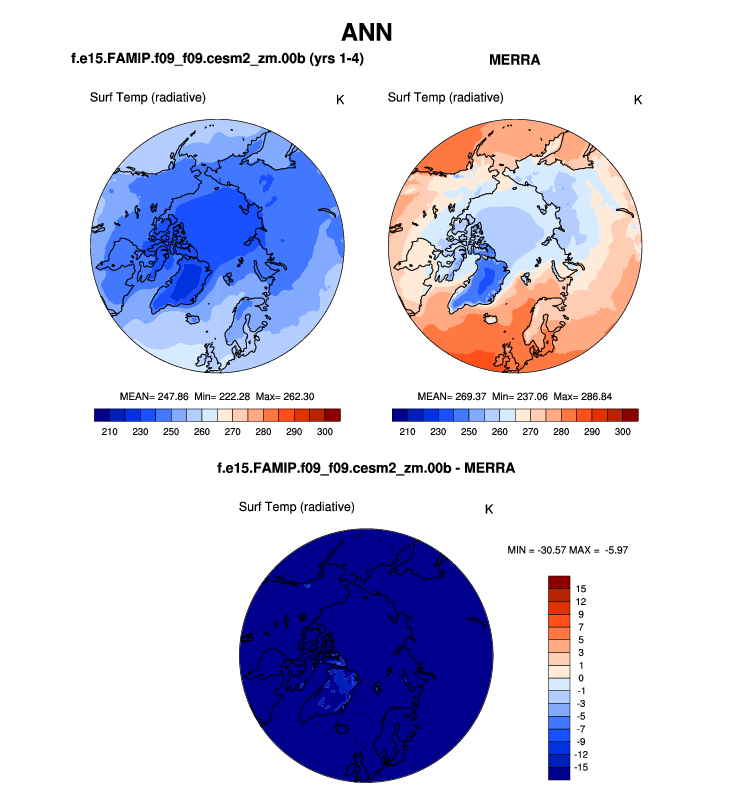 ANN

f.e15.FAMIP.f09_f09.cesm2_zm.00b (yrs 1-4)

Surf Temp (radiative)

K

MEAN= 247.86 Min= 222.28 Max= 262.30

210 230 250 260 270 280 290 300

MERRA

Surf Temp (radiative)

K

MEAN= 269.37 Min= 237.06 Max= 286.84

210 230 250 260 270 280 290 300

f.e15.FAMIP.f09_f09.cesm2_zm.00b - MERRA

Surf Temp (radiative)

K

MIN = -30.57 MAX = -5.97

15
12
9
7
5
3
1
0
-1
-3
-5
-7
-9
-12
-15